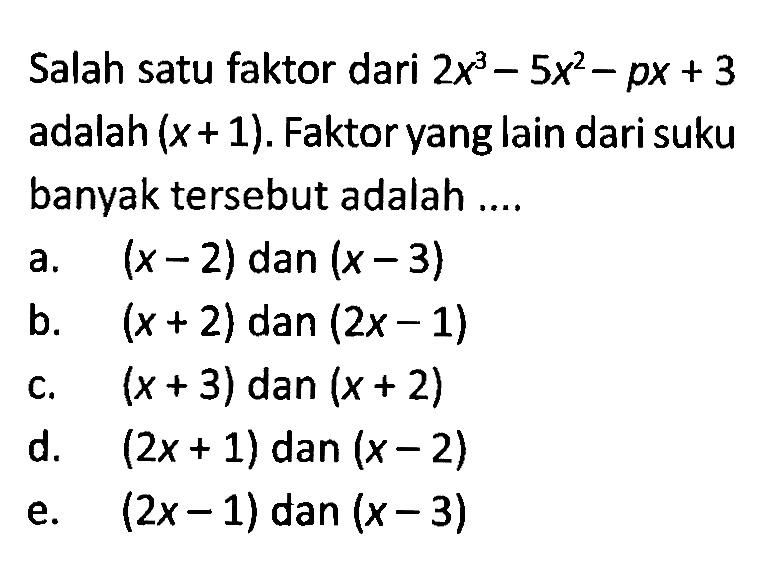 Salah satu faktor dari $2x^3 - 5x^2 - px + 3$ adalah $(x + 1)$. Faktor yang lain dari suku banyak tersebut adalah ....

a. $(x - 2)$ dan $(x - 3)$

b. $(x + 2)$ dan $(2x - 1)$

c. $(x + 3)$ dan $(x + 2)$

d. $(2x + 1)$ dan $(x - 2)$

e. $(2x - 1)$ dan $(x - 3)$